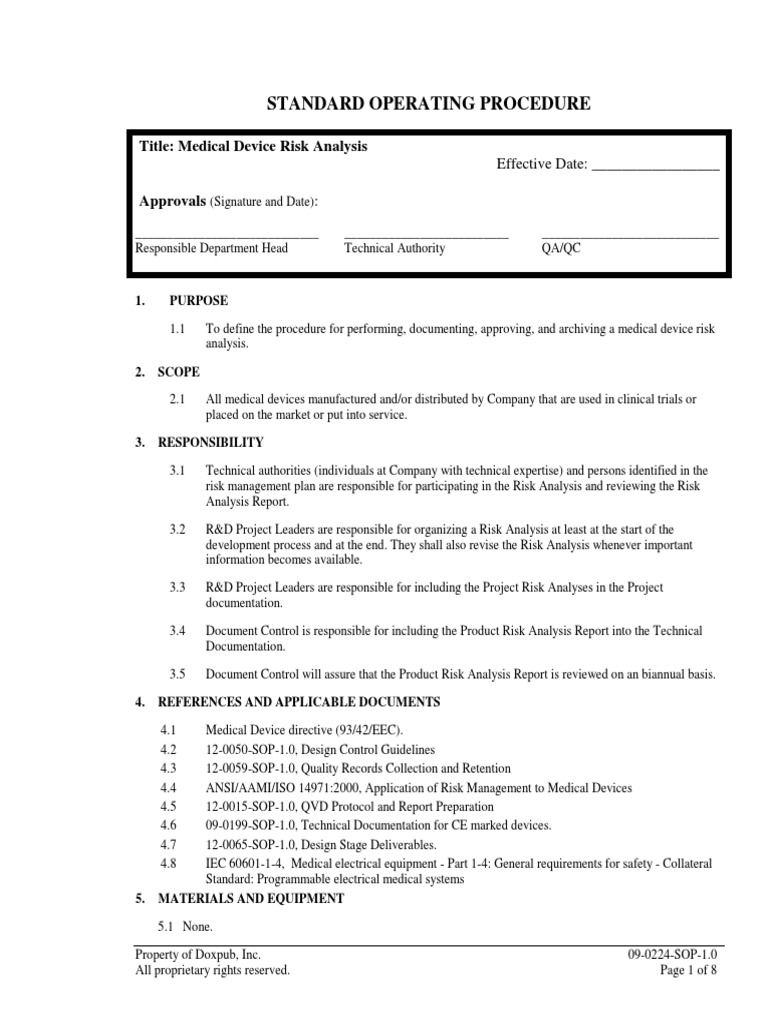 STANDARD OPERATING PROCEDURE

Title: Medical Device Risk Analysis

Effective Date: ________________

Approvals (Signature and Date):

Responsible Department Head    Technical Authority    QA/QC

1. PURPOSE

1.1 To define the procedure for performing, documenting, approving, and archiving a medical device risk analysis.

2. SCOPE

2.1 All medical devices manufactured and/or distributed by Company that are used in clinical trials or placed on the market or put into service.

3. RESPONSIBILITY

3.1 Technical authorities (individuals at Company with technical expertise) and persons identified in the risk management plan are responsible for participating in the Risk Analysis and reviewing the Risk Analysis Report.

3.2 R&D Project Leaders are responsible for organizing a Risk Analysis at least at the start of the development process and at the end. They shall also revise the Risk Analysis whenever important information becomes available.

3.3 R&D Project Leaders are responsible for including the Project Risk Analyses in the Project documentation.

3.4 Document Control is responsible for including the Product Risk Analysis Report into the Technical Documentation.

3.5 Document Control will assure that the Product Risk Analysis Report is reviewed on an biannual basis.

4. REFERENCES AND APPLICABLE DOCUMENTS

4.1 Medical Device directive (93/42/EEC).
4.2 12-0050-SOP-1.0, Design Control Guidelines
4.3 12-0059-SOP-1.0, Quality Records Collection and Retention
4.4 ANSI/AAMI/ISO 14971:2000, Application of Risk Management to Medical Devices
4.5 12-0015-SOP-1.0, QVD Protocol and Report Preparation
4.6 09-0199-SOP-1.0, Technical Documentation for CE marked devices.
4.7 12-0065-SOP-1.0, Design Stage Deliverables.
4.8 IEC 60601-1-4, Medical electrical equipment - Part 1-4: General requirements for safety - Collateral Standard: Programmable electrical medical systems

5. MATERIALS AND EQUIPMENT

5.1 None.

Property of Doxpub, Inc.
All proprietary rights reserved.

09-0224-SOP-1.0
Page 1 of 8